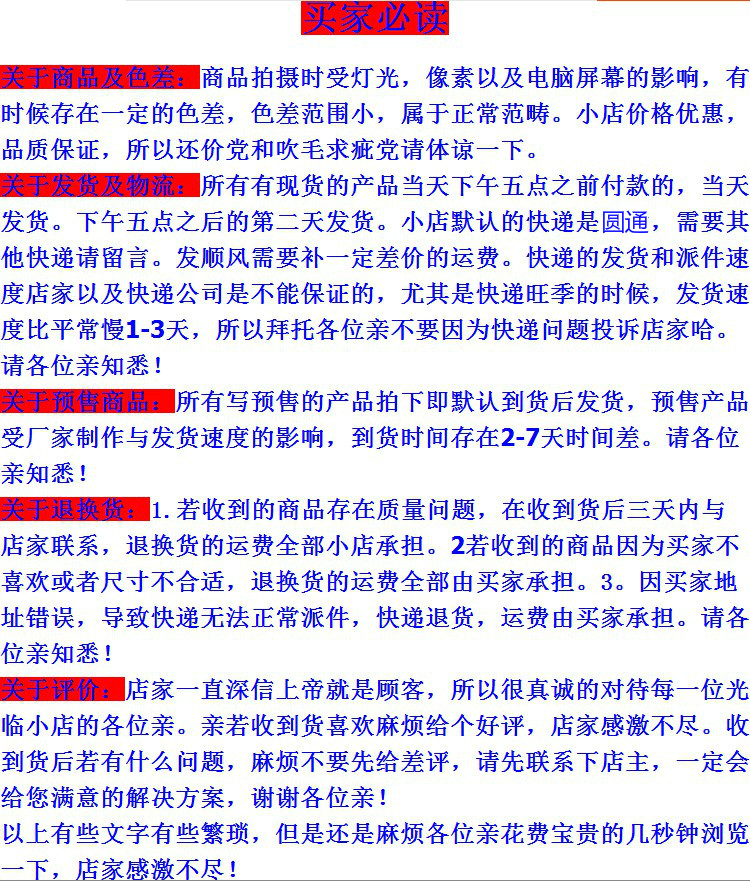 买家必读

关于商品及色差：商品拍摄时受灯光，像素以及电脑屏幕的影响，有时候存在一定的色差，色差范围小，属于正常范畴。小店价格优惠，品质保证，所以还价党和吹毛求疵党请体谅一下。

关于发货及物流：所有有现货的产品当天下午五点之前付款的，当天发货。下午五点之后的第二天发货。小店默认的快递是圆通，需要其他快递请留言。发顺风需要补一定差价的运费。快递的发货和派件速度店家以及快递公司是不能保证的，尤其是快递旺季的时候，发货速度比平常慢1-3天，所以拜托各位亲不要因为快递问题投诉店家哈。请各位亲知悉！

关于预售商品：所有写预售的产品拍下即默认到货后发货，预售产品受厂家制作与发货速度的影响，到货时间存在2-7天时间差。请各位亲知悉！

关于退换货：1.若收到的商品存在质量问题，在收到货后三天内与店家联系，退换货的运费全部小店承担。2若收到的商品因为买家不喜欢或者尺寸不合适，退换货的运费全部由买家承担。3。因买家地址错误，导致快递无法正常派件，快递退货，运费由买家承担。请各位亲知悉！

关于评价：店家一直深信上帝就是顾客，所以很真诚的对待每一位光临小店的各位亲。亲若收到货喜欢麻烦给个好评，店家感激不尽。收到货后若有什么问题，麻烦不要先给差评，请先联系下店主，一定会给您满意的解决方案，谢谢各位亲！

以上有些文字有些繁琐，但是还是麻烦各位亲花费宝贵的几秒钟浏览一下，店家感激不尽！